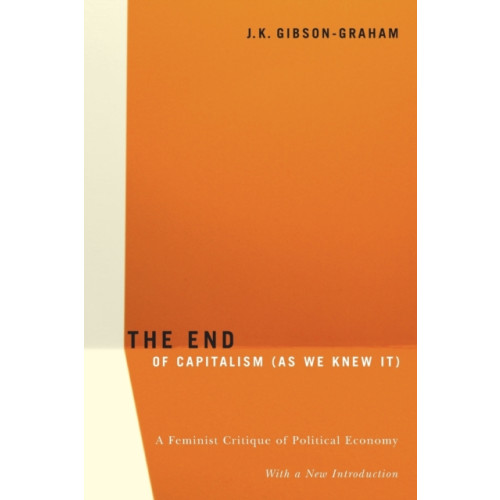 J.K. GIBSON-GRAHAM

THE END
OF CAPITALISM (AS WE KNEW IT)

A Feminist Critique of Political Economy

With a New Introduction